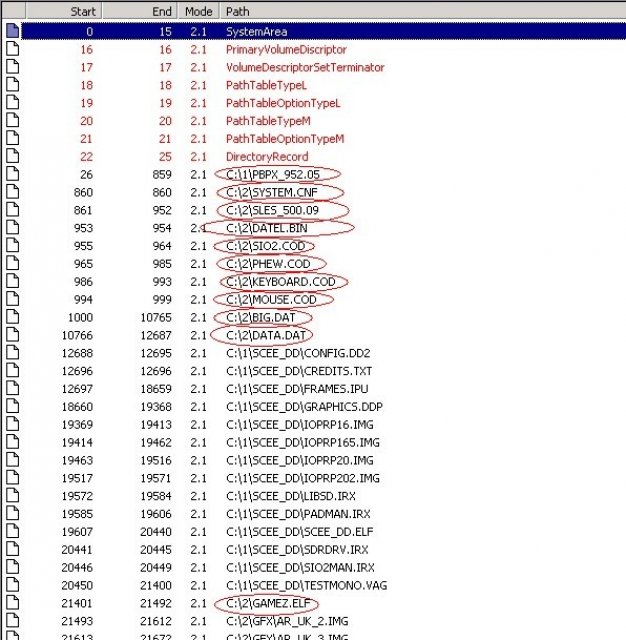 | Start | End | Mode | Path |
|---|---|---|---|
| 0 | 15 | 2.1 | SystemArea |
| 16 | 16 | 2.1 | PrimaryVolumeDiscriptor |
| 17 | 17 | 2.1 | VolumeDescriptorSetTerminator |
| 18 | 18 | 2.1 | PathTableTypeL |
| 19 | 19 | 2.1 | PathTableOptionTypeL |
| 20 | 20 | 2.1 | PathTableTypeM |
| 21 | 21 | 2.1 | PathTableOptionTypeM |
| 22 | 25 | 2.1 | DirectoryRecord |
| 26 | 859 | 2.1 | C:\1\PBPX_952.05 |
| 860 | 860 | 2.1 | C:\2\SYSTEM.CNF |
| 861 | 952 | 2.1 | C:\2\SLES_500.09 |
| 953 | 954 | 2.1 | C:\2\DATEL.BIN |
| 955 | 964 | 2.1 | C:\2\SIO2.COD |
| 965 | 985 | 2.1 | C:\2\PHEW.COD |
| 986 | 993 | 2.1 | C:\2\KEYBOARD.COD |
| 994 | 999 | 2.1 | C:\2\MOUSE.COD |
| 1000 | 10765 | 2.1 | C:\2\BIG.DAT |
| 10766 | 12687 | 2.1 | C:\2\DATA.DAT |
| 12688 | 12695 | 2.1 | C:\1\SCEE_DD\CONFIG.DD2 |
| 12696 | 12696 | 2.1 | C:\1\SCEE_DD\CREDITS.TXT |
| 12697 | 18659 | 2.1 | C:\1\SCEE_DD\FRAMES.IPU |
| 18660 | 19368 | 2.1 | C:\1\SCEE_DD\GRAPHICS.DDP |
| 19369 | 19413 | 2.1 | C:\1\SCEE_DD\IOPRP16.IMG |
| 19414 | 19462 | 2.1 | C:\1\SCEE_DD\IOPRP165.IMG |
| 19463 | 19516 | 2.1 | C:\1\SCEE_DD\IOPRP20.IMG |
| 19517 | 19571 | 2.1 | C:\1\SCEE_DD\IOPRP202.IMG |
| 19572 | 19584 | 2.1 | C:\1\SCEE_DD\LIBSD.IRX |
| 19585 | 19606 | 2.1 | C:\1\SCEE_DD\PADMAN.IRX |
| 19607 | 20440 | 2.1 | C:\1\SCEE_DD\SCEE_DD.ELF |
| 20441 | 20445 | 2.1 | C:\1\SCEE_DD\SDRDRV.IRX |
| 20446 | 20449 | 2.1 | C:\1\SCEE_DD\SIO2MAN.IRX |
| 20450 | 21400 | 2.1 | C:\1\SCEE_DD\TESTMONO.VAG |
| 21401 | 21492 | 2.1 | C:\2\GAMEZ.ELF |
| 21493 | 21612 | 2.1 | C:\2\GFX\AR_UK_2.IMG |
| 21613 | 21672 | 2.1 | C:\2\GFX\AR_UK_3.IMG |